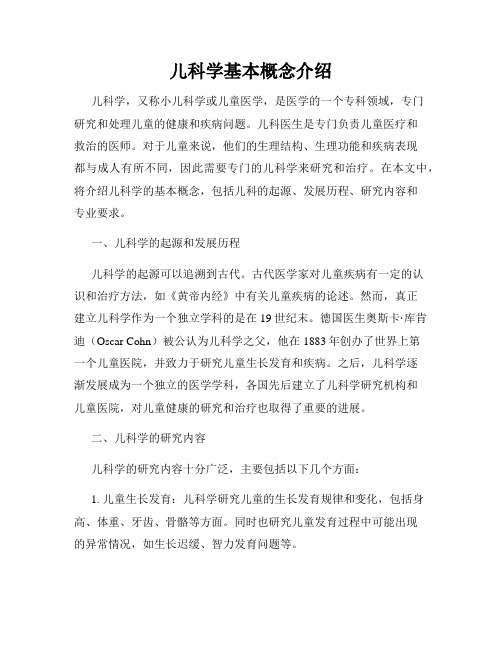 儿科学基本概念介绍

儿科学，又称小儿科学或儿童医学，是医学的一个专科领域，专门研究和处理儿童的健康和疾病问题。儿科医生是专门负责儿童医疗和救治的医师。对于儿童来说，他们的生理结构、生理功能和疾病表现都与成人有所不同，因此需要专门的儿科学来研究和治疗。在本文中，将介绍儿科学的基本概念，包括儿科的起源、发展历程、研究内容和专业要求。

一、儿科学的起源和发展历程

儿科学的起源可以追溯到古代。古代医学家对儿童疾病有一定的认识和治疗方法，如《黄帝内经》中有关儿童疾病的论述。然而，真正建立儿科学作为一个独立学科的是在19世纪末。德国医生奥斯卡·库肯迪（Oscar Cohn）被公认为儿科学之父，他在1883年创办了世界上第一个儿童医院，并致力于研究儿童生长发育和疾病。之后，儿科学逐渐发展成为一个独立的医学学科，各国先后建立了儿科学研究机构和儿童医院，对儿童健康的研究和治疗也取得了重要的进展。

二、儿科学的研究内容

儿科学的研究内容十分广泛，主要包括以下几个方面：

1. 儿童生长发育：儿科学研究儿童的生长发育规律和变化，包括身高、体重、牙齿、骨骼等方面。同时也研究儿童发育过程中可能出现的异常情况，如生长迟缓、智力发育问题等。